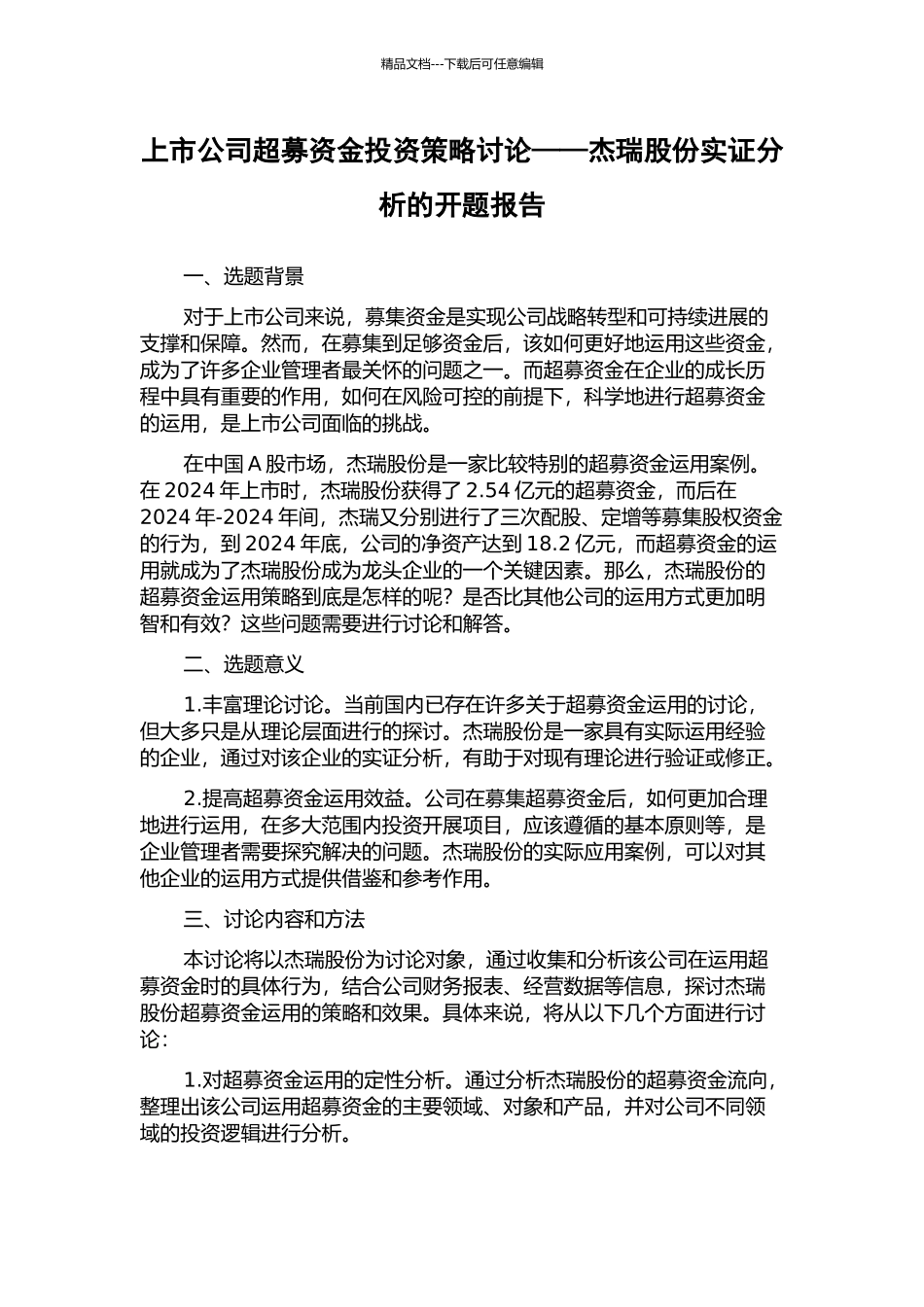 精品文档---下载后可任意编辑

上市公司超募资金投资策略讨论——杰瑞股份实证分析的开题报告

一、选题背景

对于上市公司来说，募集资金是实现公司战略转型和可持续进展的支撑和保障。然而，在募集到足够资金后，该如何更好地运用这些资金，成为了许多企业管理者最关怀的问题之一。而超募资金在企业的成长历程中具有重要的作用，如何在风险可控的前提下，科学地进行超募资金的运用，是上市公司面临的挑战。

在中国 A 股市场，杰瑞股份是一家比较特别的超募资金运用案例。在 2024 年上市时，杰瑞股份获得了 2.54 亿元的超募资金，而后在 2024 年-2024 年间，杰瑞又分别进行了三次配股、定增等募集股权资金的行为，到 2024 年底，公司的净资产达到 18.2 亿元，而超募资金的运用就成为了杰瑞股份成为龙头企业的一个关键因素。那么，杰瑞股份的超募资金运用策略到底是怎样的呢？是否比其他公司的运用方式更加明智和有效？这些问题需要进行讨论和解答。

二、选题意义

1.丰富理论讨论。当前国内已存在许多关于超募资金运用的讨论，但大多只是从理论层面进行的探讨。杰瑞股份是一家具有实际运用经验的企业，通过对该企业的实证分析，有助于对现有理论进行验证或修正。

2.提高超募资金运用效益。公司在募集超募资金后，如何更加合理地进行运用，在多大范围内投资开展项目，应该遵循的基本原则等，是企业管理者需要探究解决的问题。杰瑞股份的实际应用案例，可以对其他企业的运用方式提供借鉴和参考作用。

三、讨论内容和方法

本讨论将以杰瑞股份为讨论对象，通过收集和分析该公司在运用超募资金时的具体行为，结合公司财务报表、经营数据等信息，探讨杰瑞股份超募资金运用的策略和效果。具体来说，将从以下几个方面进行讨论：

1.对超募资金运用的定性分析。通过分析杰瑞股份的超募资金流向，整理出该公司运用超募资金的主要领域、对象和产品，并对公司不同领域的投资逻辑进行分析。